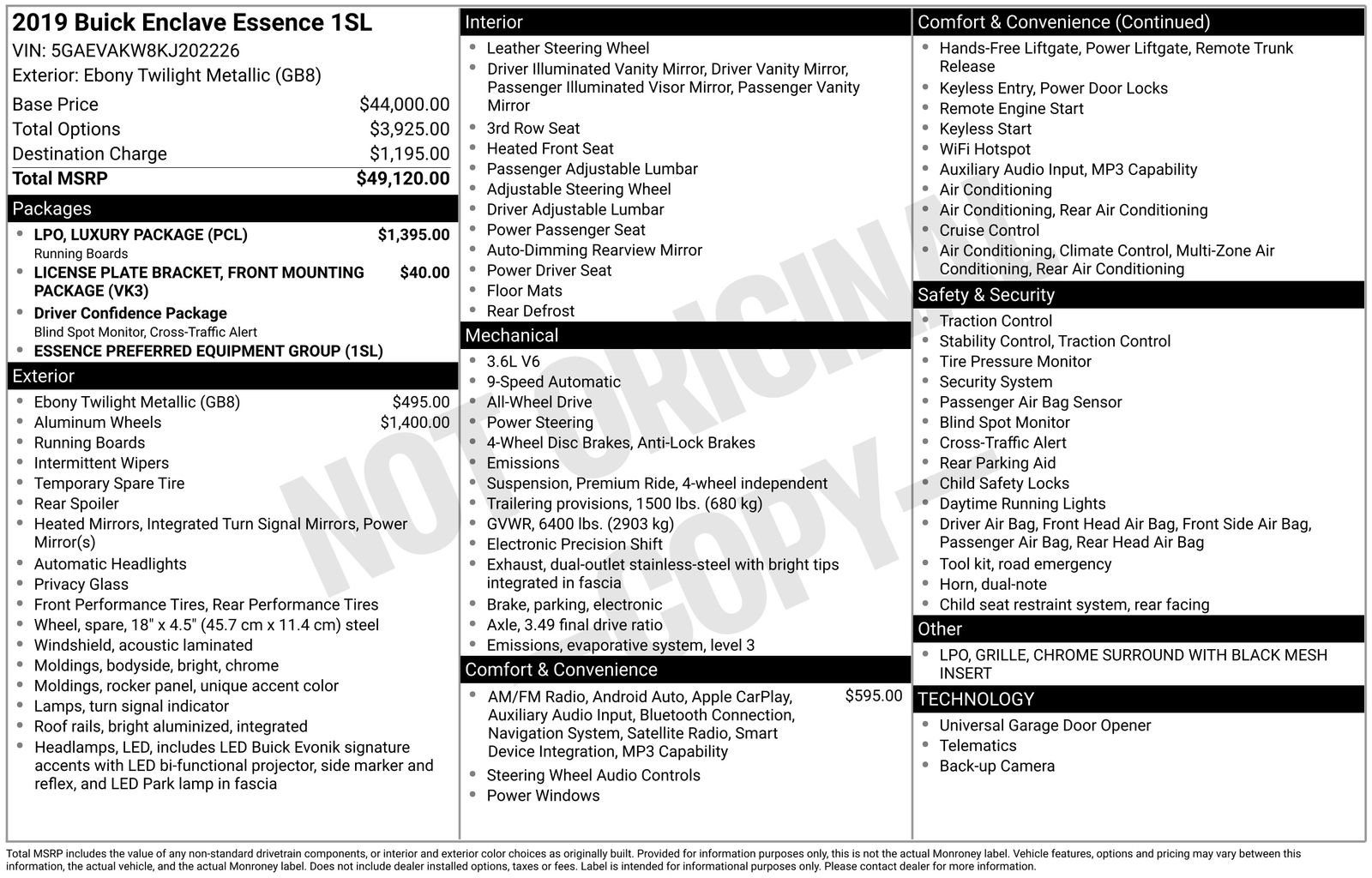 2019 Buick Enclave Essence 1SL
VIN: 5GAEVAKW8KJ202226
Exterior: Ebony Twilight Metallic (GB8)

Base Price $44,000.00
Total Options $3,925.00
Destination Charge $1,195.00
Total MSRP $49,120.00

Packages
• LPO, LUXURY PACKAGE (PCL) $1,395.00
Running Boards
• LICENSE PLATE BRACKET, FRONT MOUNTING PACKAGE (VK3) $40.00
• Driver Confidence Package
Blind Spot Monitor, Cross-Traffic Alert
• ESSENCE PREFERRED EQUIPMENT GROUP (1SL)

Exterior
• Ebony Twilight Metallic (GB8) $495.00
• Aluminum Wheels $1,400.00
• Running Boards
• Intermittent Wipers
• Temporary Spare Tire
• Rear Spoiler
• Heated Mirrors, Integrated Turn Signal Mirrors, Power Mirror(s)
• Automatic Headlights
• Privacy Glass
• Front Performance Tires, Rear Performance Tires
• Wheel, spare, 18" x 4.5" (45.7 cm x 11.4 cm) steel
• Windshield, acoustic laminated
• Moldings, bodyside, bright, chrome
• Moldings, rocker panel, unique accent color
• Lamps, turn signal indicator
• Roof rails, bright aluminized, integrated
• Headlamps, LED, includes LED Buick Evonik signature accents with LED bi-functional projector, side marker and reflex, and LED Park lamp in fascia

Interior
• Leather Steering Wheel
• Driver Illuminated Vanity Mirror, Driver Vanity Mirror, Passenger Illuminated Visor Mirror, Passenger Vanity Mirror
• 3rd Row Seat
• Heated Front Seat
• Passenger Adjustable Lumbar
• Adjustable Steering Wheel
• Driver Adjustable Lumbar
• Power Passenger Seat
• Auto-Dimming Rearview Mirror
• Power Driver Seat
• Floor Mats
• Rear Defrost

Mechanical
• 3.6L V6
• 9-Speed Automatic
• All-Wheel Drive
• Power Steering
• 4-Wheel Disc Brakes, Anti-Lock Brakes
• Emissions
• Suspension, Premium Ride, 4-wheel independent
• Trailering provisions, 1500 lbs. (680 kg)
• GVWR, 6400 lbs. (2903 kg)
• Electronic Precision Shift
• Exhaust, dual-outlet stainless-steel with bright tips integrated in fascia
• Brake, parking, electronic
• Axle, 3.49 final drive ratio
• Emissions, evaporative system, level 3

Comfort & Convenience
• AM/FM Radio, Android Auto, Apple CarPlay, Auxiliary Audio Input, Bluetooth Connection, Navigation System, Satellite Radio, Smart Device Integration, MP3 Capability $595.00
• Steering Wheel Audio Controls
• Power Windows

Comfort & Convenience (Continued)
• Hands-Free Liftgate, Power Liftgate, Remote Trunk Release
• Keyless Entry, Power Door Locks
• Remote Engine Start
• Keyless Start
• WiFi Hotspot
• Auxiliary Audio Input, MP3 Capability
• Air Conditioning
• Air Conditioning, Rear Air Conditioning
• Cruise Control
• Air Conditioning, Climate Control, Multi-Zone Air Conditioning, Rear Air Conditioning

Safety & Security
• Traction Control
• Stability Control, Traction Control
• Tire Pressure Monitor
• Security System
• Passenger Air Bag Sensor
• Blind Spot Monitor
• Cross-Traffic Alert
• Rear Parking Aid
• Child Safety Locks
• Daytime Running Lights
• Driver Air Bag, Front Head Air Bag, Front Side Air Bag, Passenger Air Bag, Rear Head Air Bag
• Tool kit, road emergency
• Horn, dual-note
• Child seat restraint system, rear facing

Other
• LPO, GRILLE, CHROME SURROUND WITH BLACK MESH INSERT

TECHNOLOGY
• Universal Garage Door Opener
• Telematics
• Back-up Camera

Total MSRP includes the value of any non-standard drivetrain components, or interior and exterior color choices as originally built. Provided for information purposes only, this is not the actual Monroney label. Vehicle features, options and pricing may vary between this information, the actual vehicle, and the actual Monroney label. Does not include dealer installed options, taxes or fees. Label is intended for informational purposes only. Please contact dealer for more information.

NOT ORIGINAL COPY